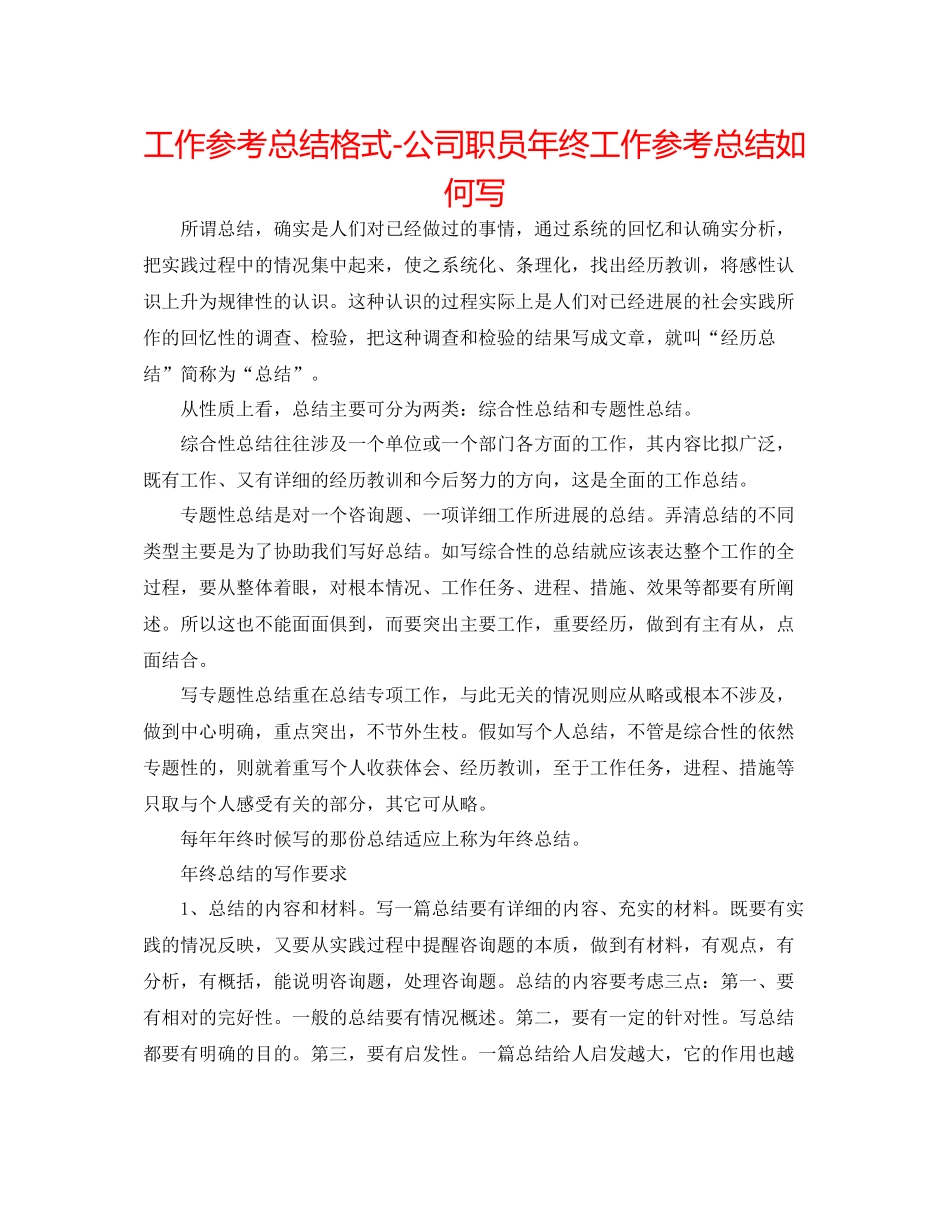 工作参考总结格式-公司职员年终工作参考总结如何写

所谓总结，确实是人们对已经做过的事情，通过系统的回忆和认确实分析，把实践过程中的情况集中起来，使之系统化、条理化，找出经历教训，将感性认识上升为规律性的认识。这种认识的过程实际上是人们对已经进展的社会实践所作的回忆性的调查、检验，把这种调查和检验的结果写成文章，就叫“经历总结”简称为“总结”。

从性质上看，总结主要可分为两类：综合性总结和专题性总结。

综合性总结往往涉及一个单位或一个部门各方面的工作，其内容比拟广泛，既有工作、又有详细的经历教训和今后努力的方向，这是全面的工作总结。

专题性总结是对一个咨询题、一项详细工作所进展的总结。弄清总结的不同类型主要是为了协助我们写好总结。如写综合性的总结就应该表达整个工作的全过程，要从整体着眼，对根本情况、工作任务、进程、措施、效果等都要有所阐述。所以这也不能面面俱到，而要突出主要工作，重要经历，做到有主有从，点面结合。

写专题性总结重在总结专项工作，与此无关的情况则应从略或根本不涉及，做到中心明确，重点突出，不节外生枝。假如写个人总结，不管是综合性的依然专题性的，则就着重写个人收获体会、经历教训，至于工作任务，进程、措施等只取与个人感受有关的部分，其它可从略。

每年年终时候写的那份总结适应上称为年终总结。

年终总结的写作要求

1、总结的内容和材料。写一篇总结要有详细的内容、充实的材料。既要有实践的情况反映，又要从实践过程中提醒咨询题的本质，做到有材料，有观点，有分析，有概括，能说明咨询题，处理咨询题。总结的内容要考虑三点：第一、要有相对的完好性。一般的总结要有情况概述。第二，要有一定的针对性。写总结都要有明确的目的。第三，要有启发性。一篇总结给人启发越大，它的作用也越